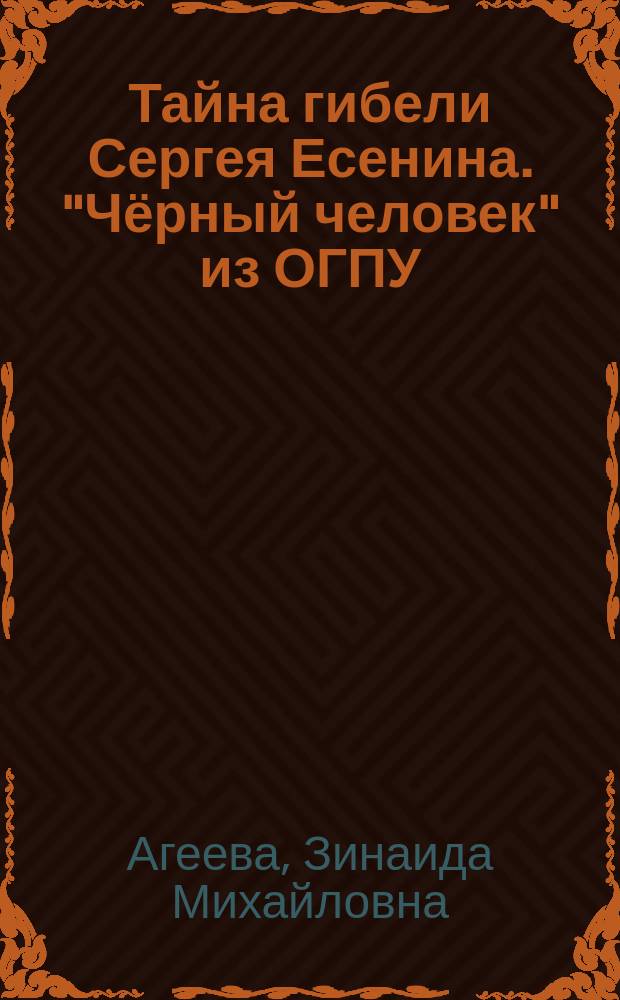 Тайна гибели Сергея Есенина. "Чёрный человек" из ОГПУ

Агеева, Зинаида Михайловна